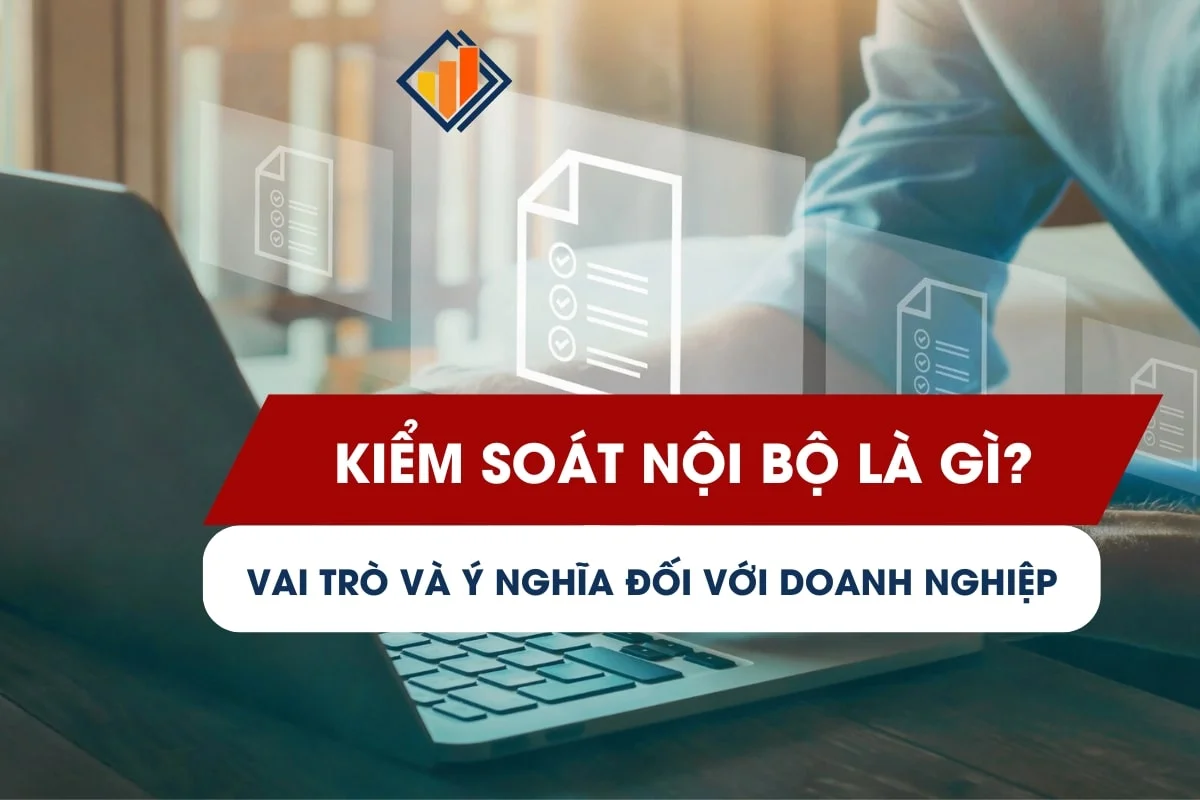 KIỂM SOÁT NỘI BỘ LÀ GÌ?

VAI TRÒ VÀ Ý NGHĨA ĐỐI VỚI DOANH NGHIỆP